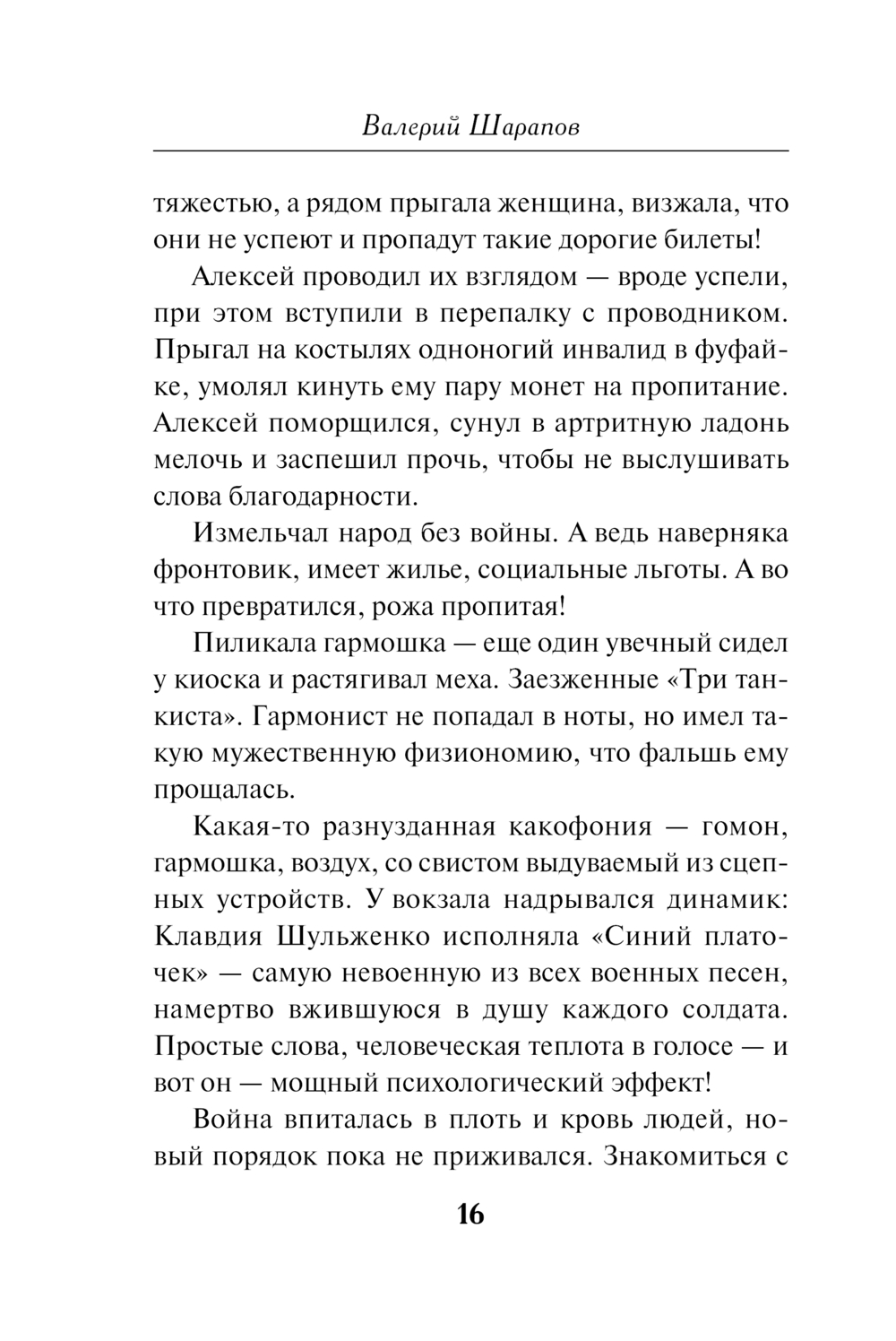 Валерий Шарапов

тяжестью, а рядом прыгала женщина, визжала, что они не успеют и пропадут такие дорогие билеты!

Алексей проводил их взглядом — вроде успели, при этом вступили в перепалку с проводником. Прыгал на костылях одноногий инвалид в фуфайке, умолял кинуть ему пару монет на пропитание. Алексей поморщился, сунул в артритную ладонь мелочь и заспешил прочь, чтобы не выслушивать слова благодарности.

Измельчал народ без войны. А ведь наверняка фронтовик, имеет жилье, социальные льготы. А во что превратился, рожа пропитая!

Пиликала гармошка — еще один увечный сидел у киоска и растягивал меха. Заезженные «Три танкиста». Гармонист не попадал в ноты, но имел такую мужественную физиономию, что фальшь ему прощалась.

Какая-то разнузданная какофония — гомон, гармошка, воздух, со свистом выдуваемый из сцепных устройств. У вокзала надрывался динамик: Клавдия Шульженко исполняла «Синий платочек» — самую невоенную из всех военных песен, намертво вжившуюся в душу каждого солдата. Простые слова, человеческая теплота в голосе — и вот он — мощный психологический эффект!

Война впиталась в плоть и кровь людей, новый порядок пока не приживался. Знакомиться с

16